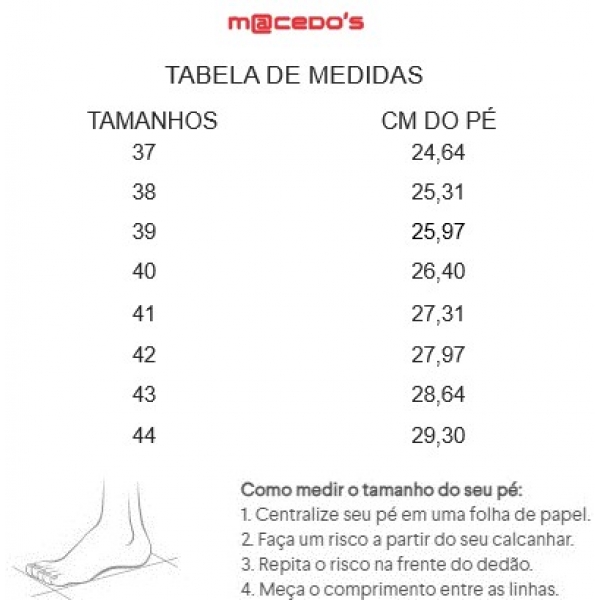 m@cedo's

TABELA DE MEDIDAS

| TAMANHOS | CM DO PÉ |
|---|---|
| 37 | 24,64 |
| 38 | 25,31 |
| 39 | 25,97 |
| 40 | 26,40 |
| 41 | 27,31 |
| 42 | 27,97 |
| 43 | 28,64 |
| 44 | 29,30 |

Como medir o tamanho do seu pé:
1. Centralize seu pé em uma folha de papel.
2. Faça um risco a partir do seu calcanhar.
3. Repita o risco na frente do dedão.
4. Meça o comprimento entre as linhas.